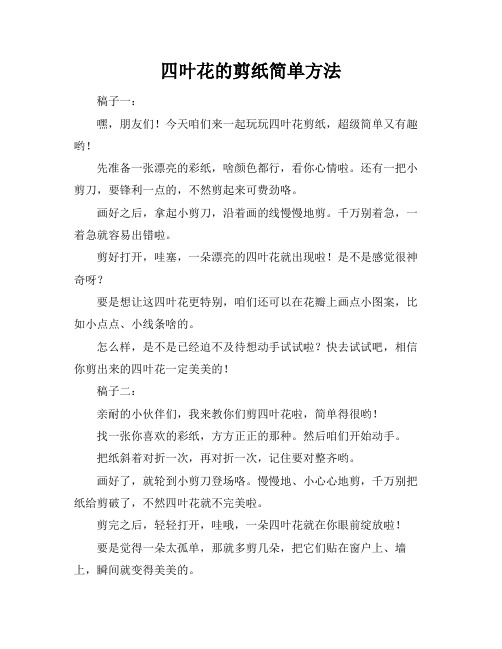 四叶花的剪纸简单方法

稿子一：

嘿，朋友们！今天咱们来一起玩玩四叶花剪纸，超级简单又有趣哟！

先准备一张漂亮的彩纸，啥颜色都行，看你心情啦。还有一把小剪刀，要锋利一点的，不然剪起来可费劲咯。

画好之后，拿起小剪刀，沿着画的线慢慢地剪。千万别着急，一着急就容易出错啦。

剪好打开，哇塞，一朵漂亮的四叶花就出现啦！是不是感觉很神奇呀？

要是想让这四叶花更特别，咱们还可以在花瓣上画点小图案，比如小点点、小线条啥的。

怎么样，是不是已经迫不及待想动手试试啦？快去试试吧，相信你剪出来的四叶花一定美美的！

稿子二：

亲耐的小伙伴们，我来教你们剪四叶花啦，简单得很哟！

找一张你喜欢的彩纸，方方正正的那种。然后咱们开始动手。

把纸斜着对折一次，再对折一次，记住要对整齐哟。

画好了，就轮到小剪刀登场咯。慢慢地、小心心地剪，千万别把纸给剪破了，不然四叶花就不完美啦。

剪完之后，轻轻打开，哇哦，一朵四叶花就在你眼前绽放啦！

要是觉得一朵太孤单，那就多剪几朵，把它们贴在窗户上、墙上，瞬间就变得美美的。